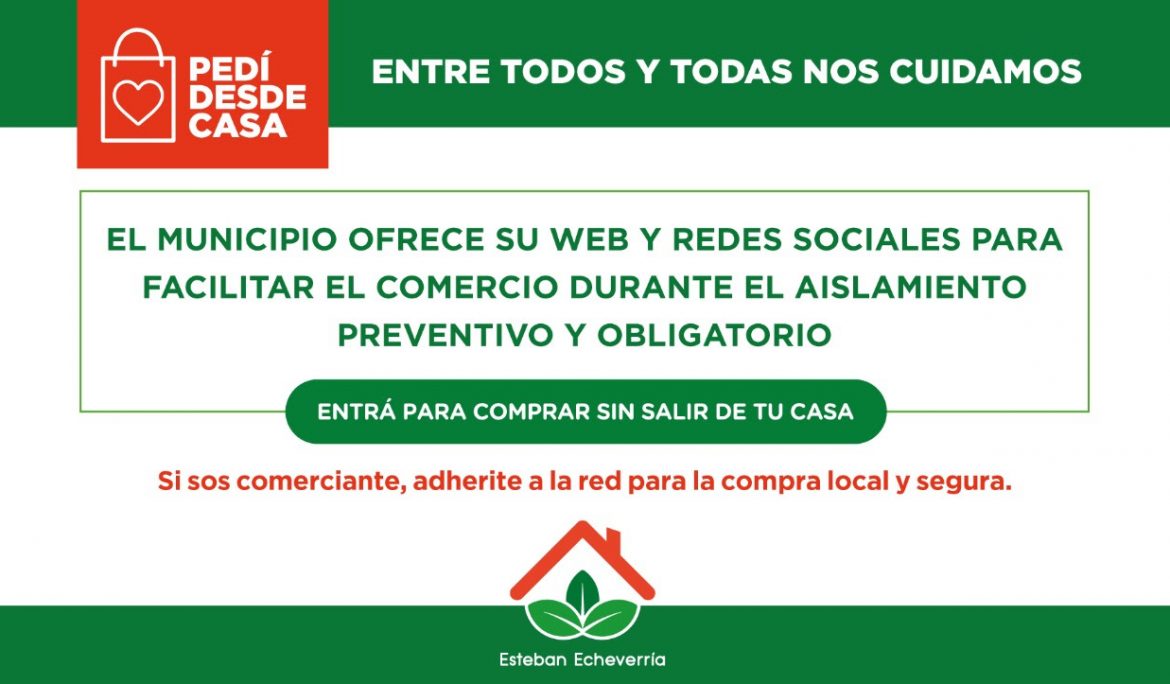 PEDÍ DESDE CASA

ENTRE TODOS Y TODAS NOS CUIDAMOS

EL MUNICIPIO OFRECE SU WEB Y REDES SOCIALES PARA FACILITAR EL COMERCIO DURANTE EL AISLAMIENTO PREVENTIVO Y OBLIGATORIO

ENTRÁ PARA COMPRAR SIN SALIR DE TU CASA

Si sos comerciante, adherite a la red para la compra local y segura.

Esteban Echeverría